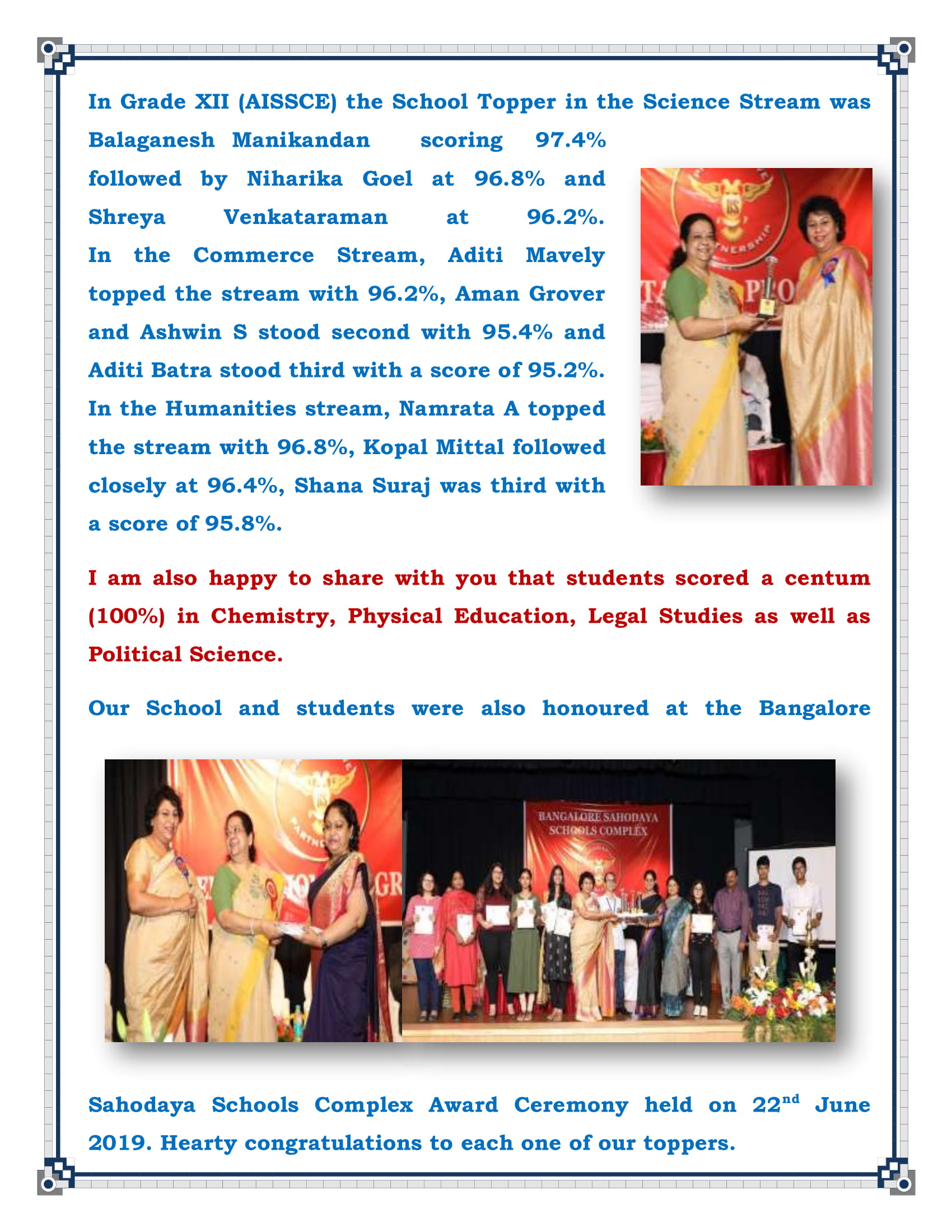 In Grade XII (AISSCE) the School Topper in the Science Stream was Balaganesh Manikandan scoring 97.4% followed by Niharika Goel at 96.8% and Shreya Venkataraman at 96.2%. In the Commerce Stream, Aditi Mavely topped the stream with 96.2%, Aman Grover and Ashwin S stood second with 95.4% and Aditi Batra stood third with a score of 95.2%. In the Humanities stream, Namrata A topped the stream with 96.8%, Kopal Mittal followed closely at 96.4%, Shana Suraj was third with a score of 95.8%.

I am also happy to share with you that students scored a centum (100%) in Chemistry, Physical Education, Legal Studies as well as Political Science.

Our School and students were also honoured at the Bangalore

BANGALORE SAHODAYA SCHOOLS COMPLEX

Sahodaya Schools Complex Award Ceremony held on 22$^{nd}$ June 2019. Hearty congratulations to each one of our toppers.